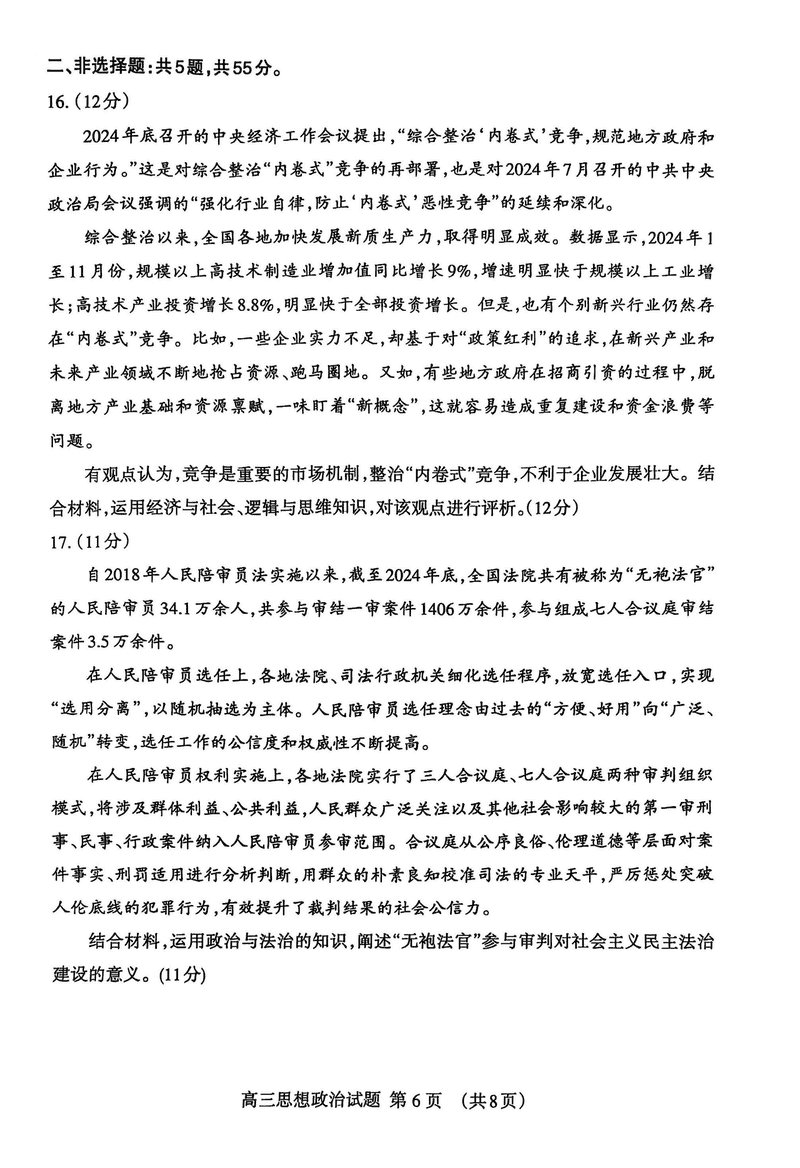 二、非选择题：共5题，共55分。

16.（12分）

2024年底召开的中央经济工作会议提出，“综合整治‘内卷式’竞争，规范地方政府和企业行为。”这是对综合整治“内卷式”竞争的再部署，也是对2024年7月召开的中共中央政治局会议强调的“强化行业自律，防止‘内卷式’恶性竞争”的延续和深化。

综合整治以来，全国各地加快发展新质生产力，取得明显成效。数据显示，2024年1至11月份，规模以上高技术制造业增加值同比增长9%，增速明显快于规模以上工业增长；高技术产业投资增长8.8%，明显快于全部投资增长。但是，也有个别新兴行业仍然存在“内卷式”竞争。比如，一些企业实力不足，却基于对“政策红利”的追求，在新兴产业和未来产业领域不断地抢占资源、跑马圈地。又如，有些地方政府在招商引资的过程中，脱离地方产业基础和资源禀赋，一味盯着“新概念”，这就容易造成重复建设和资金浪费等问题。

有观点认为，竞争是重要的市场机制，整治“内卷式”竞争，不利于企业发展壮大。结合材料，运用经济与社会、逻辑与思维知识，对该观点进行评析。（12分）

17.（11分）

自2018年人民陪审员法实施以来，截至2024年底，全国法院共有被称为“无袍法官”的人民陪审员34.1万余人，共参与审结一审案件1406万余件，参与组成七人合议庭审结案件3.5万余件。

在人民陪审员选任上，各地法院、司法行政机关细化选任程序，放宽选任入口，实现“选用分离”，以随机抽选为主体。人民陪审员选任理念由过去的“方便、好用”向“广泛、随机”转变，选任工作的公信度和权威性不断提高。

在人民陪审员权利实施上，各地法院实行了三人合议庭、七人合议庭两种审判组织模式，将涉及群体利益、公共利益，人民群众广泛关注以及其他社会影响较大的第一审刑事、民事、行政案件纳入人民陪审员参审范围。合议庭从公序良俗、伦理道德等层面对案件事实、刑罚适用进行分析判断，用群众的朴素良知校准司法的专业天平，严厉惩处突破人伦底线的犯罪行为，有效提升了裁判结果的社会公信力。

结合材料，运用政治与法治的知识，阐述“无袍法官”参与审判对社会主义民主法治建设的意义。（11分）

高三思想政治试题 第6页 （共8页）